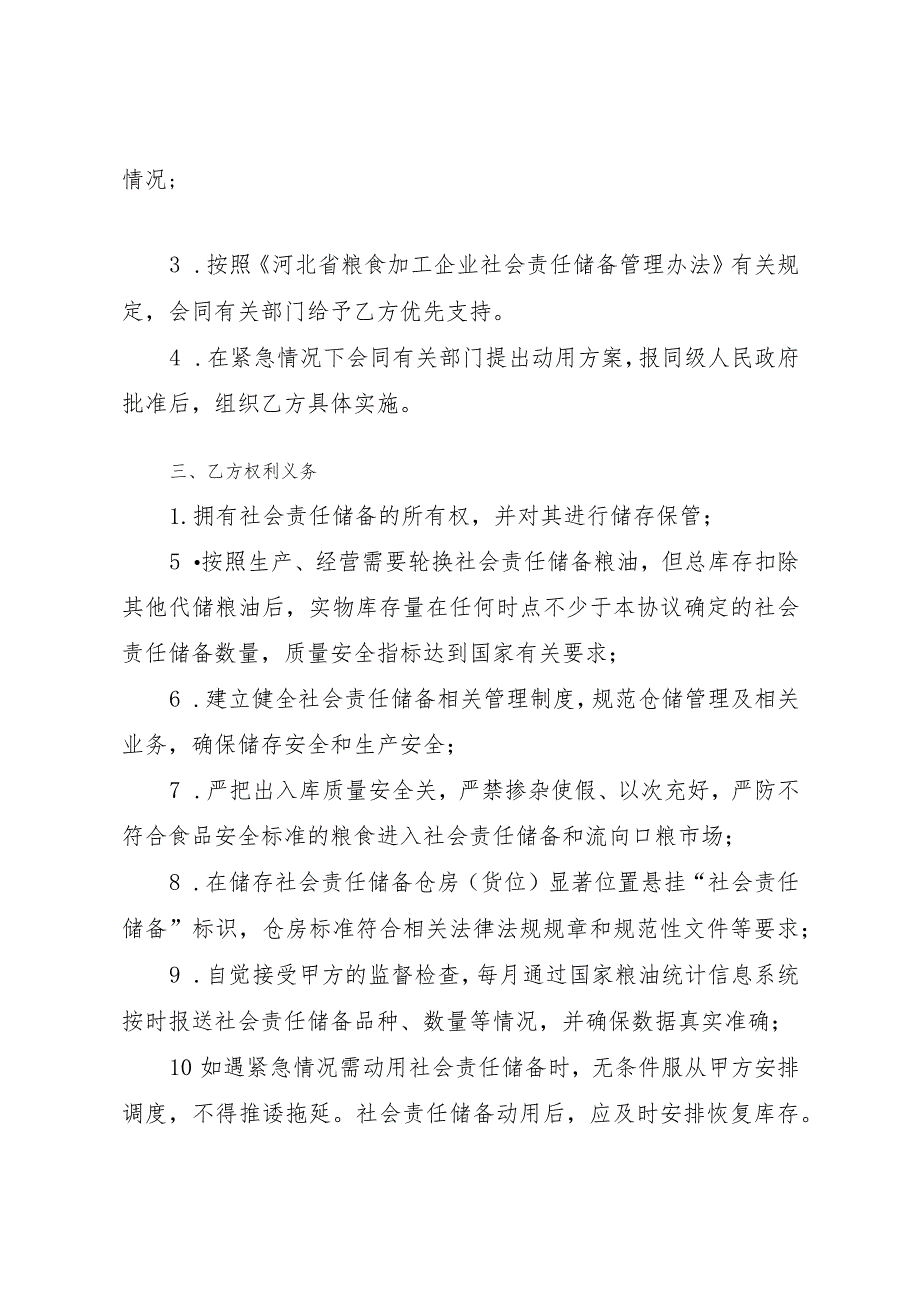 情况；

3．按照《河北省粮食加工企业社会责任储备管理办法》有关规定，会同有关部门给予乙方优先支持。

4．在紧急情况下会同有关部门提出动用方案，报同级人民政府批准后，组织乙方具体实施。

三、乙方权利义务

1.拥有社会责任储备的所有权，并对其进行储存保管；

5•按照生产、经营需要轮换社会责任储备粮油，但总库存扣除其他代储粮油后，实物库存量在任何时点不少于本协议确定的社会责任储备数量，质量安全指标达到国家有关要求；

6．建立健全社会责任储备相关管理制度，规范仓储管理及相关业务，确保储存安全和生产安全；

7．严把出入库质量安全关，严禁掺杂使假、以次充好，严防不符合食品安全标准的粮食进入社会责任储备和流向口粮市场；

8．在储存社会责任储备仓房（货位）显著位置悬挂“社会责任储备”标识，仓房标准符合相关法律法规规章和规范性文件等要求；

9．自觉接受甲方的监督检查，每月通过国家粮油统计信息系统按时报送社会责任储备品种、数量等情况，并确保数据真实准确；

10如遇紧急情况需动用社会责任储备时，无条件服从甲方安排调度，不得推诿拖延。社会责任储备动用后，应及时安排恢复库存。